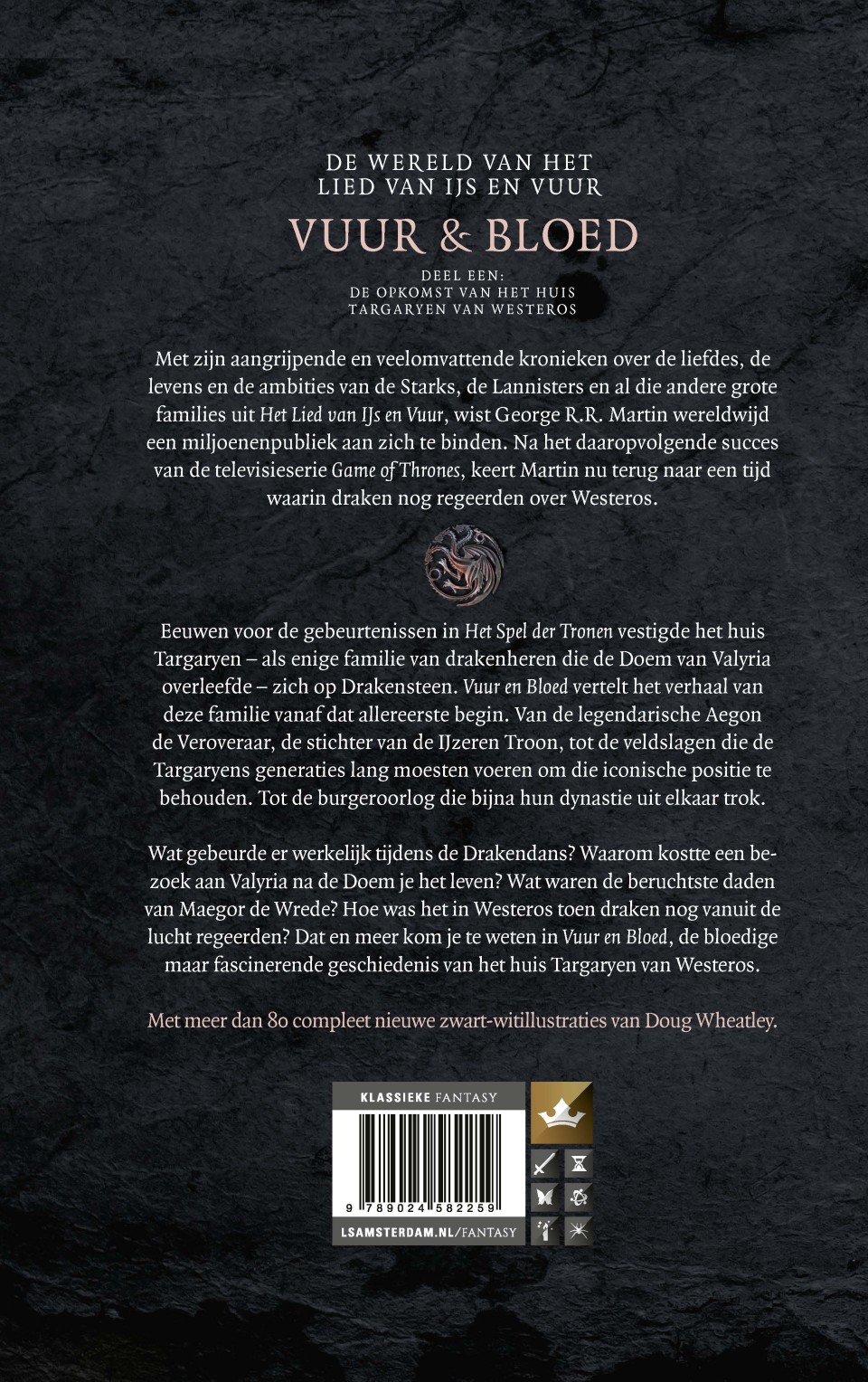 DE WERELD VAN HET LIED VAN IJS EN VUUR

VUUR & BLOED

DEEL EEN:
DE OPKOMST VAN HET HUIS TARGARYEN VAN WESTEROS

Met zijn aangrijpende en veelomvattende kronieken over de liefdes, de levens en de ambities van de Starks, de Lannisters en al die andere grote families uit Het Lied van IJs en Vuur, wist George R.R. Martin wereldwijd een miljoenenpubliek aan zich te binden. Na het daaropvolgende succes van de televisieserie Game of Thrones, keert Martin nu terug naar een tijd waarin draken nog regeerden over Westeros.

Eeuwen voor de gebeurtenissen in Het Spel der Tronen vestigde het huis Targaryen – als enige familie van drakenheren die de Doem van Valyria overleefde – zich op Drakensteen. Vuur en Bloed vertelt het verhaal van deze familie vanaf dat allereerste begin. Van de legendarische Aegon de Veroveraar, de stichter van de IJzeren Troon, tot de veldslagen die de Targaryens generaties lang moesten voeren om die iconische positie te behouden. Tot de burgeroorlog die bijna hun dynastie uit elkaar trok.

Wat gebeurde er werkelijk tijdens de Drakendans? Waarom kostte een bezoek aan Valyria na de Doem je het leven? Wat waren de beruchtste daden van Maegor de Wrede? Hoe was het in Westeros toen draken nog vanuit de lucht regeerden? Dat en meer kom je te weten in Vuur en Bloed, de bloedige maar fascinerende geschiedenis van het huis Targaryen van Westeros.

Met meer dan 80 compleet nieuwe zwart-witillustraties van Doug Wheatley.

KLASSIEKE FANTASY
9 789024 582259
LSAMSTERDAM.NL/FANTASY